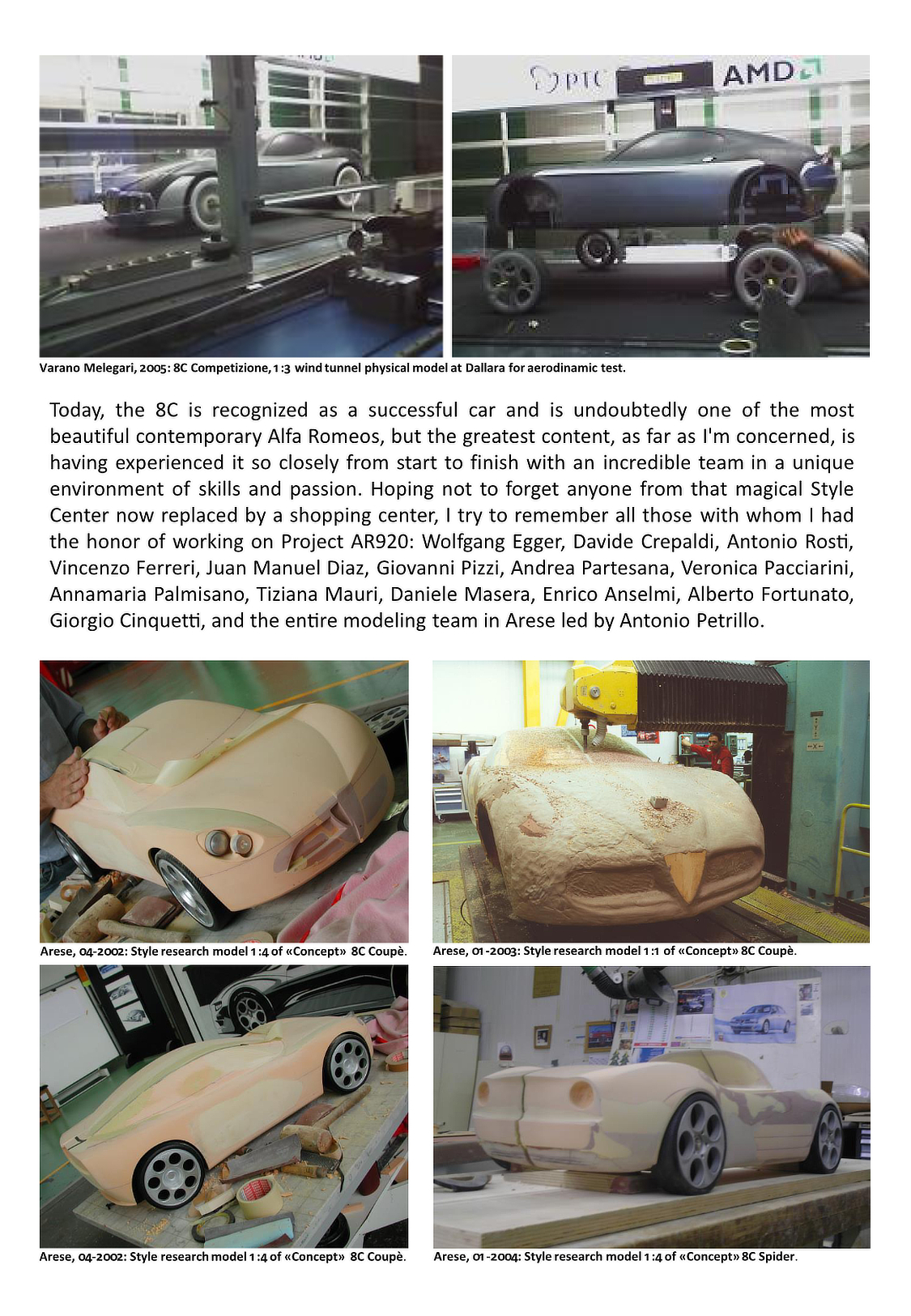 PTC AMD

Varano Melegari, 2005: 8C Competizione, 1:3 wind tunnel physical model at Dallara for aerodinamic test.

Today, the 8C is recognized as a successful car and is undoubtedly one of the most beautiful contemporary Alfa Romeos, but the greatest content, as far as I'm concerned, is having experienced it so closely from start to finish with an incredible team in a unique environment of skills and passion. Hoping not to forget anyone from that magical Style Center now replaced by a shopping center, I try to remember all those with whom I had the honor of working on Project AR920: Wolfgang Egger, Davide Crepaldi, Antonio Rosti, Vincenzo Ferreri, Juan Manuel Diaz, Giovanni Pizzi, Andrea Partesana, Veronica Pacciarini, Annamaria Palmisano, Tiziana Mauri, Daniele Masera, Enrico Anselmi, Alberto Fortunato, Giorgio Cinquetti, and the entire modeling team in Arese led by Antonio Petrillo.

Arese, 04-2002: Style research model 1:4 of «Concept» 8C Coupè.

Arese, 01-2003: Style research model 1:1 of «Concept» 8C Coupè.

Arese, 04-2002: Style research model 1:4 of «Concept» 8C Coupè.

Arese, 01-2004: Style research model 1:4 of «Concept» 8C Spider.